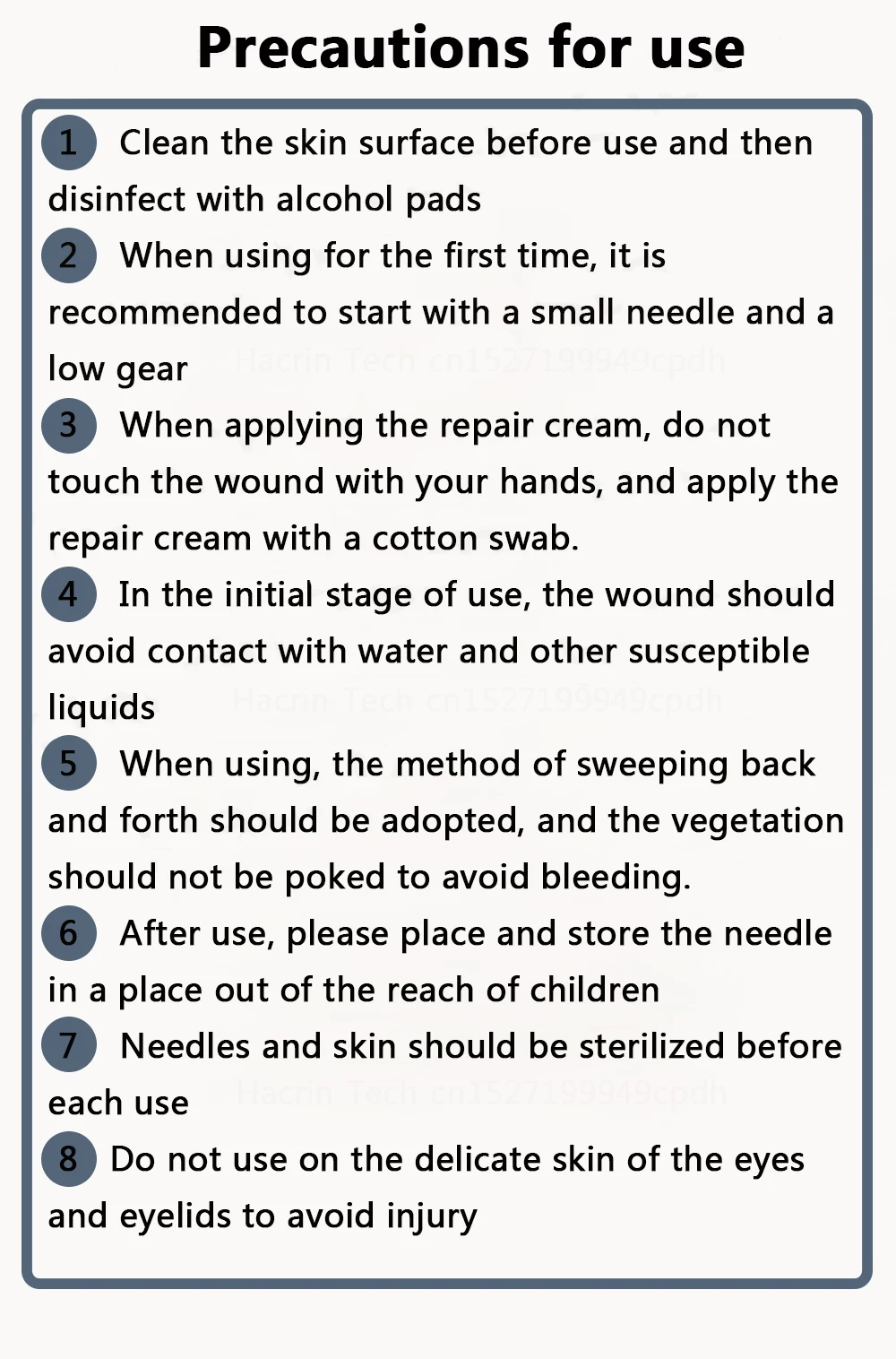 Precautions for use

1 Clean the skin surface before use and then disinfect with alcohol pads

2 When using for the first time, it is recommended to start with a small needle and a low gear

Hacrin Tech cn1527199949cpdh

3 When applying the repair cream, do not touch the wound with your hands, and apply the repair cream with a cotton swab.

4 In the initial stage of use, the wound should avoid contact with water and other susceptible liquids

Hacrin Tech cn1527199949cpdh

5 When using, the method of sweeping back and forth should be adopted, and the vegetation should not be poked to avoid bleeding.

6 After use, please place and store the needle in a place out of the reach of children

7 Needles and skin should be sterilized before each use

Hacrin Tech cn1527199949cpdh

8 Do not use on the delicate skin of the eyes and eyelids to avoid injury